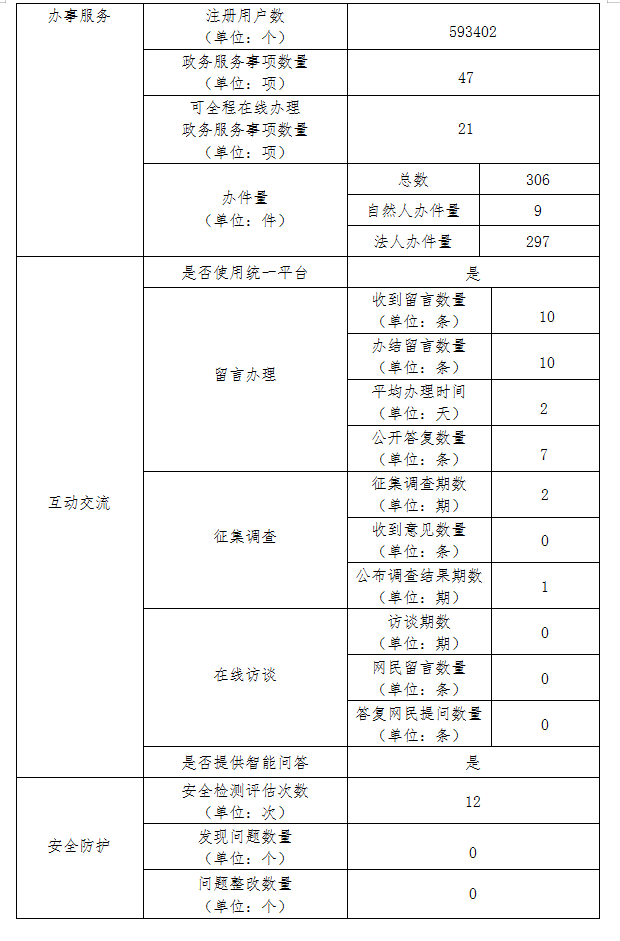 | 办事服务 | 注册用户数（单位：个） | 593402 | |
|---|---|---|---|
| | 政务服务事项数量（单位：项） | 47 | |
| | 可全程在线办理政务服务事项数量（单位：项） | 21 | |
| | 办件量（单位：件） | 总数 | 306 |
| | | 自然人办件量 | 9 |
| | | 法人办件量 | 297 |
| 互动交流 | 是否使用统一平台 | 是 | |
| | 留言办理 | 收到留言数量（单位：条） | 10 |
| | | 办结留言数量（单位：条） | 10 |
| | | 平均办理时间（单位：天） | 2 |
| | | 公开答复数量（单位：条） | 7 |
| | 征集调查 | 征集调查期数（单位：期） | 2 |
| | | 收到意见数量（单位：条） | 0 |
| | | 公布调查结果期数（单位：期） | 1 |
| | 在线访谈 | 访谈期数（单位：期） | 0 |
| | | 网民留言数量（单位：条） | 0 |
| | | 答复网民提问数量（单位：条） | 0 |
| | 是否提供智能问答 | 是 | |
| 安全防护 | 安全检测评估次数（单位：次） | 12 | |
| | 发现问题数量（单位：个） | 0 | |
| | 问题整改数量（单位：个） | 0 | |